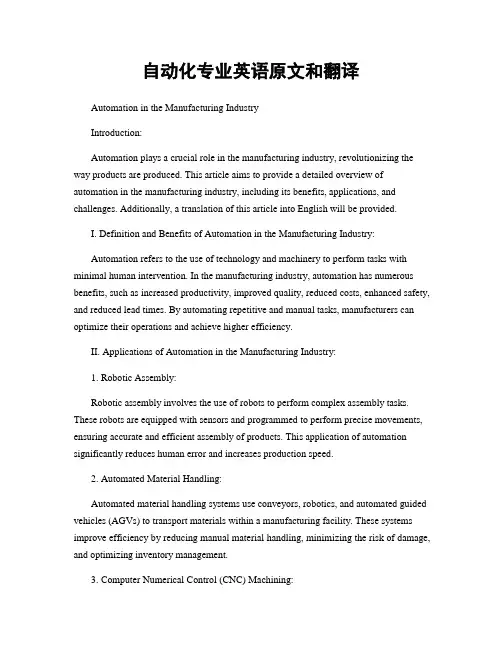 自动化专业英语原文和翻译

Automation in the Manufacturing Industry

Introduction:

Automation plays a crucial role in the manufacturing industry, revolutionizing the way products are produced. This article aims to provide a detailed overview of automation in the manufacturing industry, including its benefits, applications, and challenges. Additionally, a translation of this article into English will be provided.

I. Definition and Benefits of Automation in the Manufacturing Industry:

Automation refers to the use of technology and machinery to perform tasks with minimal human intervention. In the manufacturing industry, automation has numerous benefits, such as increased productivity, improved quality, reduced costs, enhanced safety, and reduced lead times. By automating repetitive and manual tasks, manufacturers can optimize their operations and achieve higher efficiency.

II. Applications of Automation in the Manufacturing Industry:

1. Robotic Assembly:

Robotic assembly involves the use of robots to perform complex assembly tasks. These robots are equipped with sensors and programmed to perform precise movements, ensuring accurate and efficient assembly of products. This application of automation significantly reduces human error and increases production speed.

2. Automated Material Handling:

Automated material handling systems use conveyors, robotics, and automated guided vehicles (AGVs) to transport materials within a manufacturing facility. These systems improve efficiency by reducing manual material handling, minimizing the risk of damage, and optimizing inventory management.

3. Computer Numerical Control (CNC) Machining: